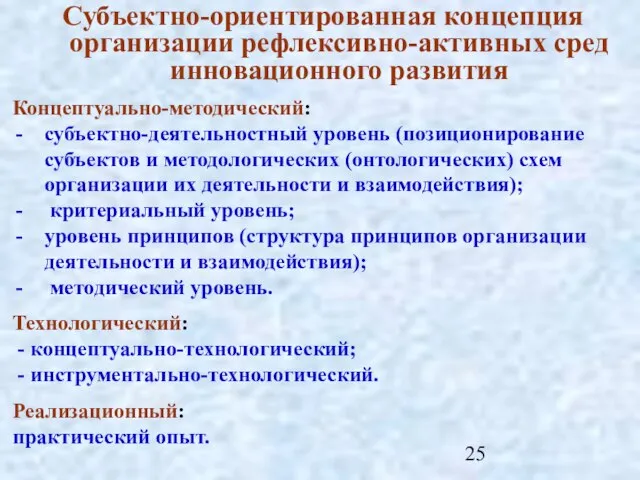 Субъектно-ориентированная концепция организации рефлексивно-активных сред инновационного развития

Концептуально-методический:
- субъектно-деятельностный уровень (позиционирование субъектов и методологических (онтологических) схем организации их деятельности и взаимодействия);
- критериальный уровень;
- уровень принципов (структура принципов организации деятельности и взаимодействия);
- методический уровень.

Технологический:
- концептуально-технологический;
- инструментально-технологический.

Реализационный:
практический опыт.

25